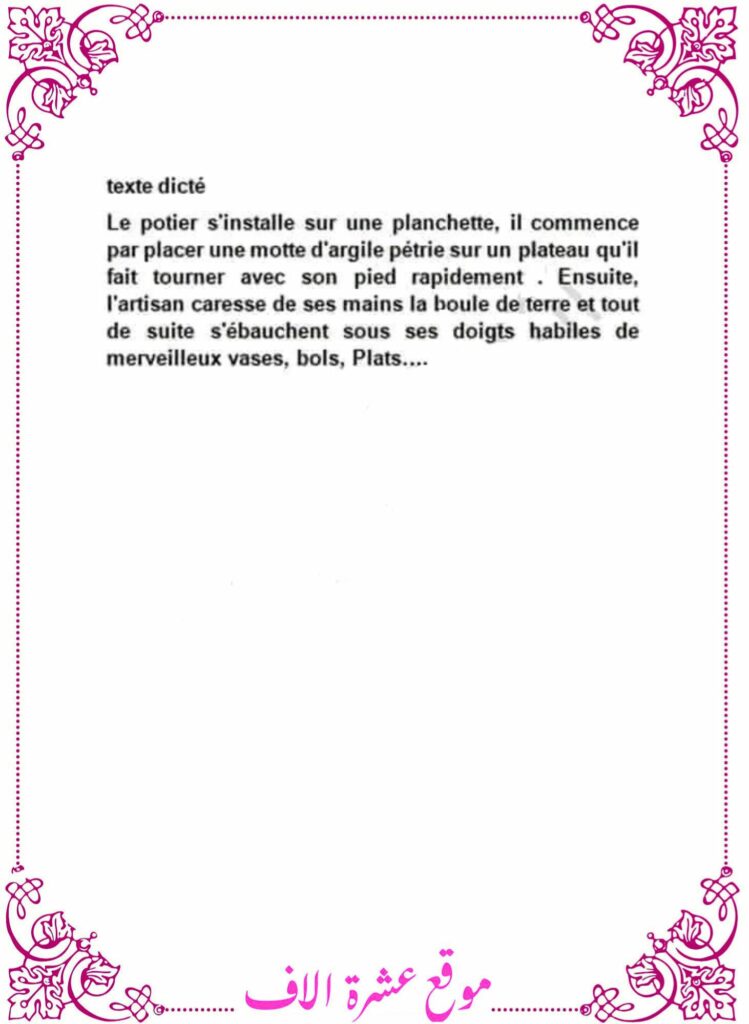 texte dicté

Le potier s'installe sur une planchette, il commence par placer une motte d'argile pétrie sur un plateau qu'il fait tourner avec son pied rapidement . Ensuite, l'artisan caresse de ses mains la boule de terre et tout de suite s'ébauchent sous ses doigts habiles de merveilleux vases, bols, Plats....

موقع عشرة الاف